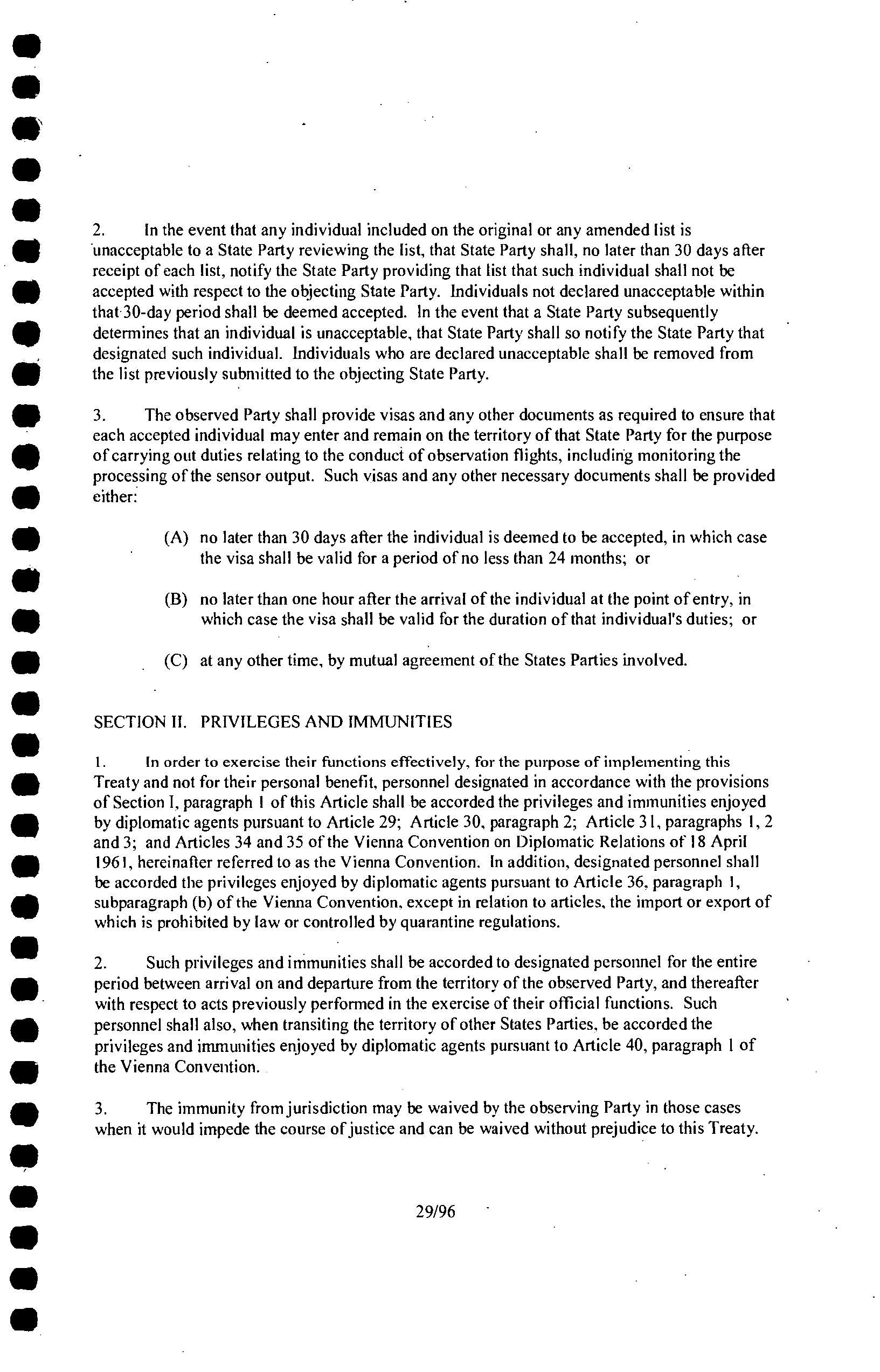 2. In the event that any individual included on the original or any amended list is unacceptable to a State Party reviewing the list, that State Party shall, no later than 30 days after receipt of each list, notify the State Party providing that list that such individual shall not be accepted with respect to the objecting State Party. Individuals not declared unacceptable within that 30-day period shall be deemed accepted. In the event that a State Party subsequently determines that an individual is unacceptable, that State Party shall so notify the State Party that designated such individual. Individuals who are declared unacceptable shall be removed from the list previously submitted to the objecting State Party.

3. The observed Party shall provide visas and any other documents as required to ensure that each accepted individual may enter and remain on the territory of that State Party for the purpose of carrying out duties relating to the conduct of observation flights, including monitoring the processing of the sensor output. Such visas and any other necessary documents shall be provided either:

(A) no later than 30 days after the individual is deemed to be accepted, in which case the visa shall be valid for a period of no less than 24 months; or

(B) no later than one hour after the arrival of the individual at the point of entry, in which case the visa shall be valid for the duration of that individual's duties; or

(C) at any other time, by mutual agreement of the States Parties involved.

SECTION II. PRIVILEGES AND IMMUNITIES

1. In order to exercise their functions effectively, for the purpose of implementing this Treaty and not for their personal benefit, personnel designated in accordance with the provisions of Section I, paragraph 1 of this Article shall be accorded the privileges and immunities enjoyed by diplomatic agents pursuant to Article 29; Article 30, paragraph 2; Article 31, paragraphs 1, 2 and 3; and Articles 34 and 35 of the Vienna Convention on Diplomatic Relations of 18 April 1961, hereinafter referred to as the Vienna Convention. In addition, designated personnel shall be accorded the privileges enjoyed by diplomatic agents pursuant to Article 36, paragraph 1, subparagraph (b) of the Vienna Convention, except in relation to articles, the import or export of which is prohibited by law or controlled by quarantine regulations.

2. Such privileges and immunities shall be accorded to designated personnel for the entire period between arrival on and departure from the territory of the observed Party, and thereafter with respect to acts previously performed in the exercise of their official functions. Such personnel shall also, when transiting the territory of other States Parties, be accorded the privileges and immunities enjoyed by diplomatic agents pursuant to Article 40, paragraph 1 of the Vienna Convention.

3. The immunity from jurisdiction may be waived by the observing Party in those cases when it would impede the course of justice and can be waived without prejudice to this Treaty.

29/96